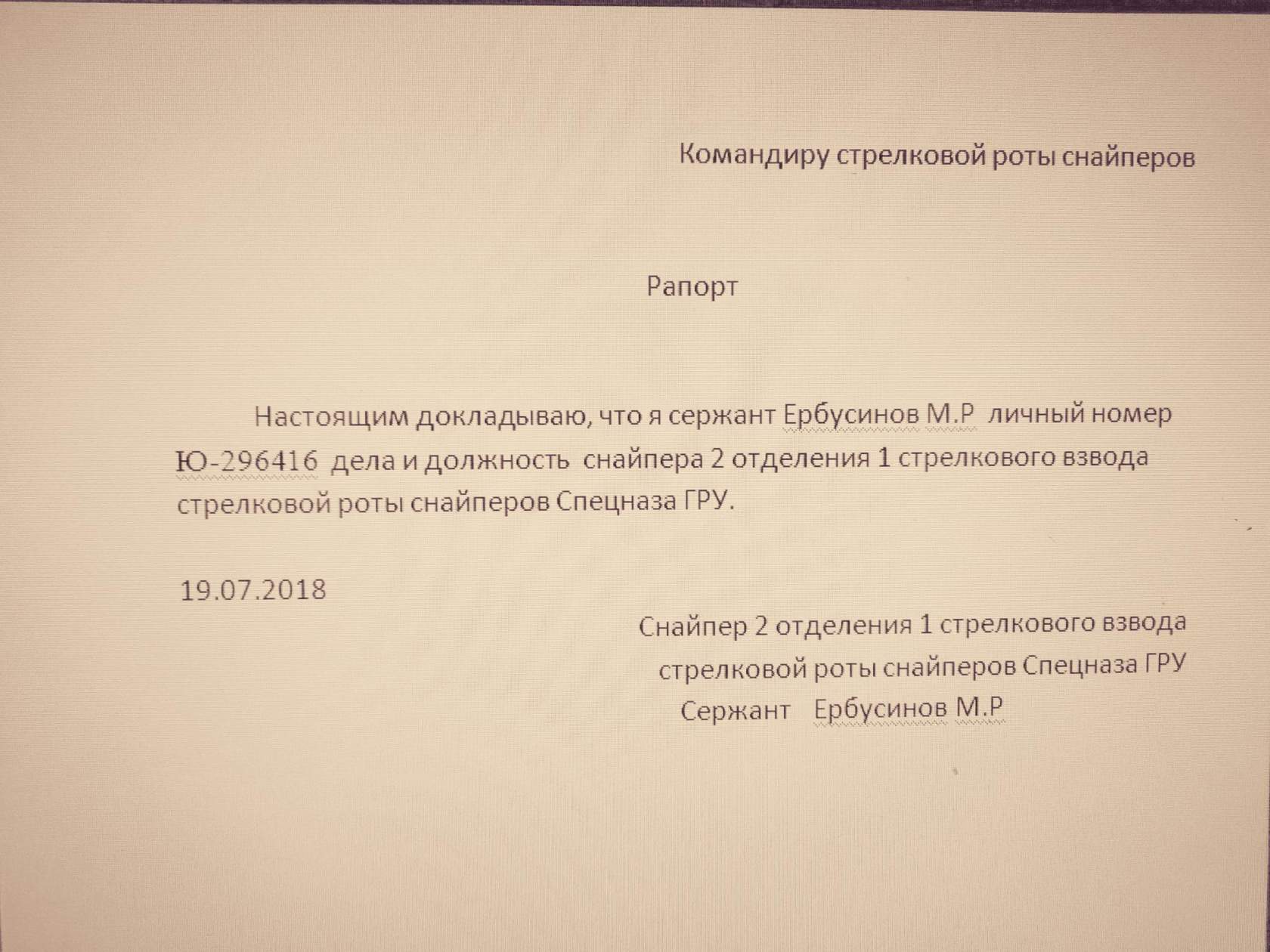 Командиру стрелковой роты снайперов

Рапорт

Настоящим докладываю, что я сержант Ербусинов М.Р личный номер Ю-296416 дела и должность снайпера 2 отделения 1 стрелкового взвода стрелковой роты снайперов Спецназа ГРУ.

19.07.2018

Снайпер 2 отделения 1 стрелкового взвода
стрелковой роты снайперов Спецназа ГРУ
Сержант Ербусинов М.Р